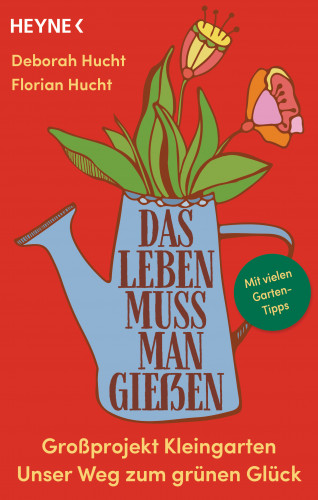 HEYNE <

Deborah Hucht
Florian Hucht

DAS LEBEN MUSS MAN GIEẞEN

Mit vielen Garten-Tipps

Großprojekt Kleingarten
Unser Weg zum grünen Glück